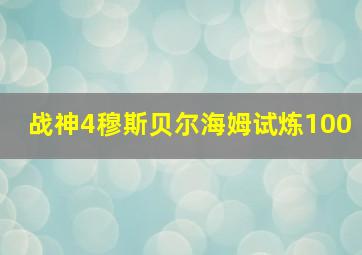 战神4穆斯贝尔海姆试炼100